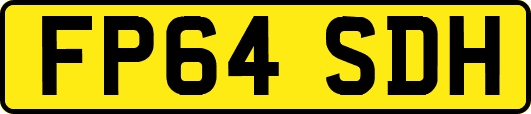 FP64 SDH